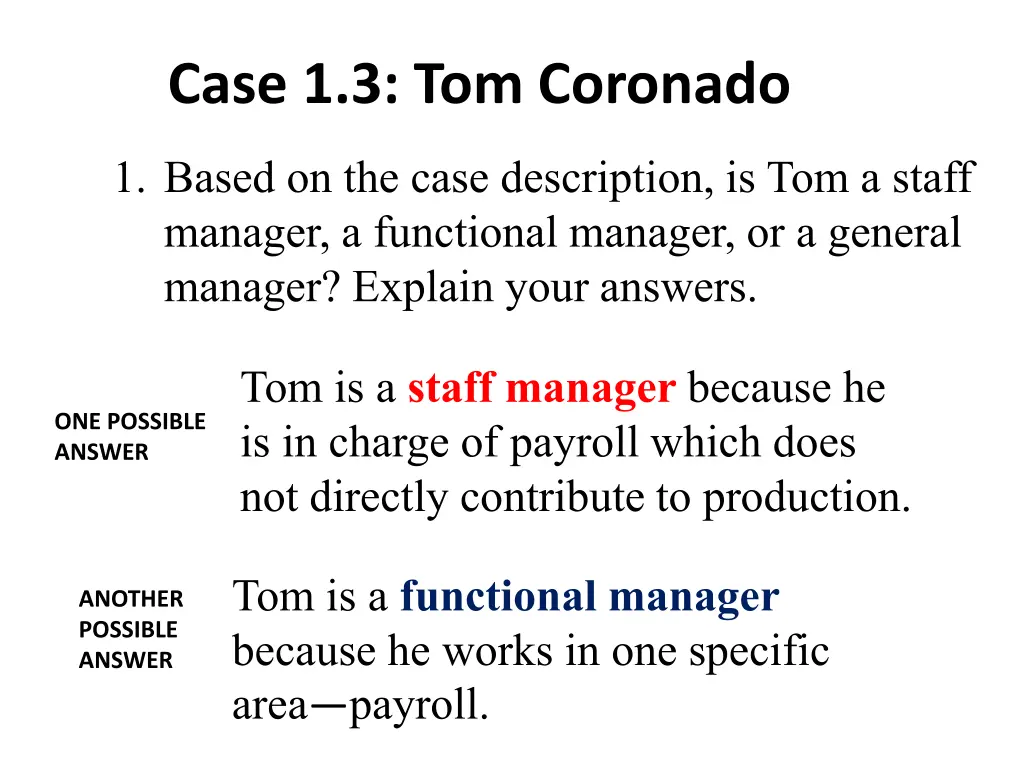 Case 1.3: Tom Coronado

1. Based on the case description, is Tom a staff manager, a functional manager, or a general manager? Explain your answers.

ONE POSSIBLE ANSWER

Tom is a staff manager because he is in charge of payroll which does not directly contribute to production.

ANOTHER POSSIBLE ANSWER

Tom is a functional manager because he works in one specific area—payroll.